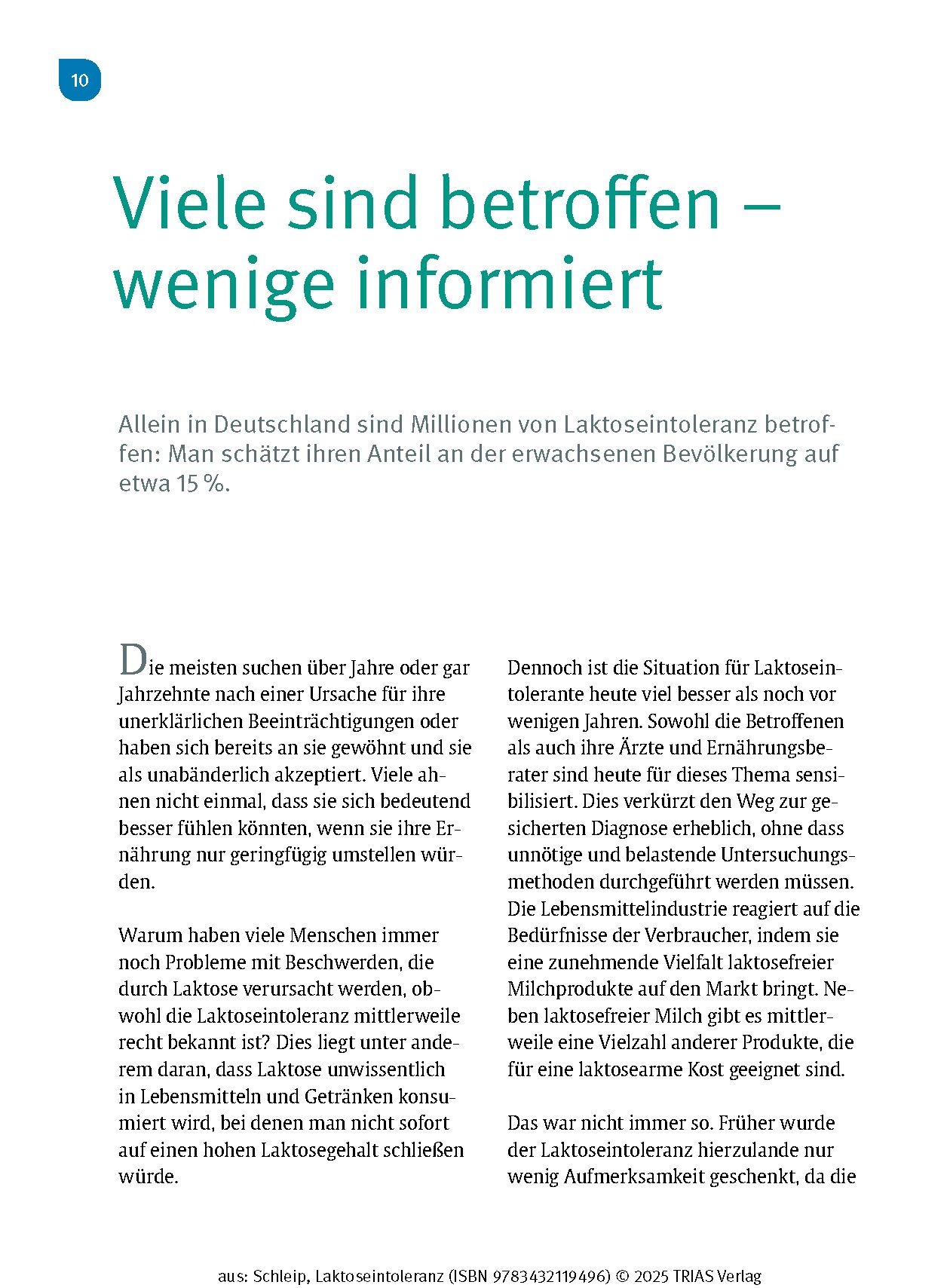 10

Viele sind betroffen – wenige informiert

Allein in Deutschland sind Millionen von Laktoseintoleranz betroffen: Man schätzt ihren Anteil an der erwachsenen Bevölkerung auf etwa 15 %.

Die meisten suchen über Jahre oder gar Jahrzehnte nach einer Ursache für ihre unerklärlichen Beeinträchtigungen oder haben sich bereits an sie gewöhnt und sie als unabänderlich akzeptiert. Viele ahnen nicht einmal, dass sie sich bedeutend besser fühlen könnten, wenn sie ihre Ernährung nur geringfügig umstellen würden.

Warum haben viele Menschen immer noch Probleme mit Beschwerden, die durch Laktose verursacht werden, obwohl die Laktoseintoleranz mittlerweile recht bekannt ist? Dies liegt unter anderem daran, dass Laktose unwissentlich in Lebensmitteln und Getränken konsumiert wird, bei denen man nicht sofort auf einen hohen Laktosegehalt schließen würde.

Dennoch ist die Situation für Laktoseintolerante heute viel besser als noch vor wenigen Jahren. Sowohl die Betroffenen als auch ihre Ärzte und Ernährungsberater sind heute für dieses Thema sensibilisiert. Dies verkürzt den Weg zur gesicherten Diagnose erheblich, ohne dass unnötige und belastende Untersuchungsmethoden durchgeführt werden müssen. Die Lebensmittelindustrie reagiert auf die Bedürfnisse der Verbraucher, indem sie eine zunehmende Vielfalt laktosefreier Milchprodukte auf den Markt bringt. Neben laktosefreier Milch gibt es mittlerweile eine Vielzahl anderer Produkte, die für eine laktosearme Kost geeignet sind.

Das war nicht immer so. Früher wurde der Laktoseintoleranz hierzulande nur wenig Aufmerksamkeit geschenkt, da die

aus: Schleip, Laktoseintoleranz (ISBN 9783432119496) © 2025 TRIAS Verlag